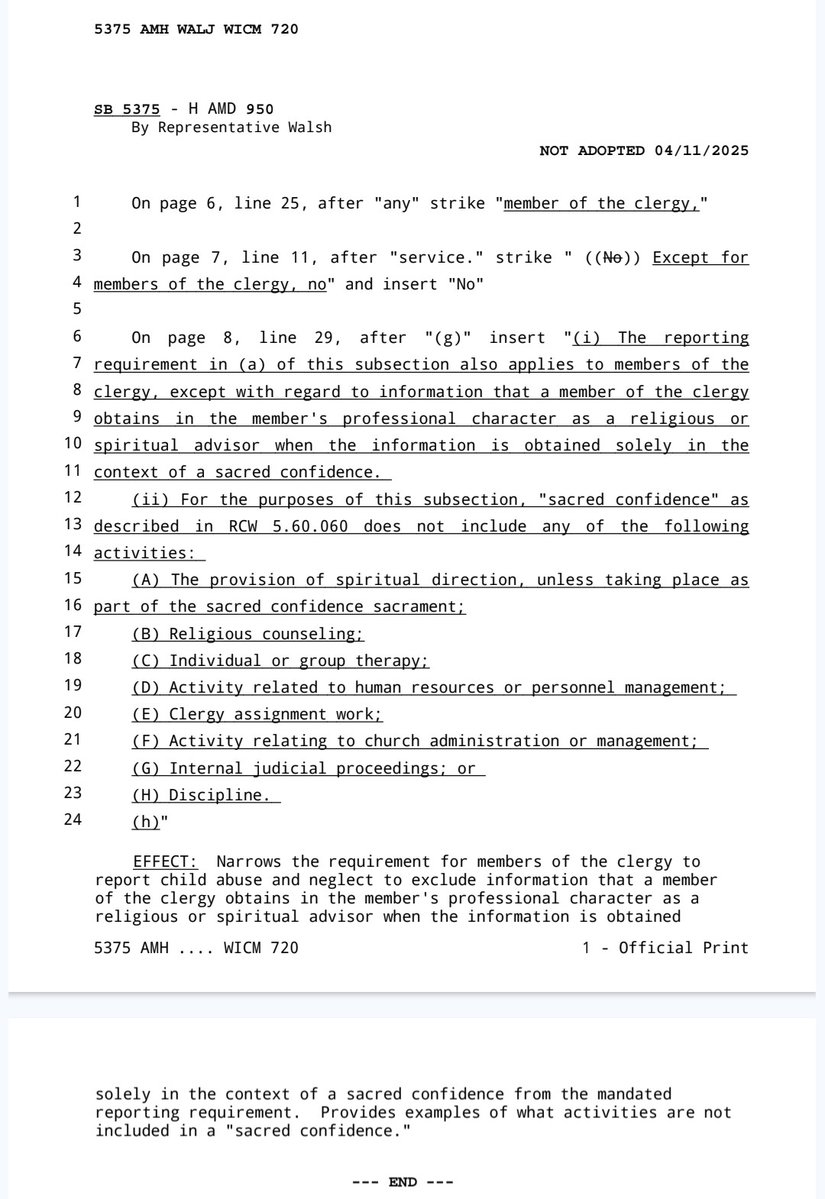 5375 AMH WALJ WICM 720

SB 5375 - H AMD 950
By Representative Walsh

NOT ADOPTED 04/11/2025

1 On page 6, line 25, after "any" strike "member of the clergy,"
2
3 On page 7, line 11, after "service." strike " ((No)) Except for
4 members of the clergy, no" and insert "No"
5
6 On page 8, line 29, after "(g)" insert "(i) The reporting
7 requirement in (a) of this subsection also applies to members of the
8 clergy, except with regard to information that a member of the clergy
9 obtains in the member's professional character as a religious or
10 spiritual advisor when the information is obtained solely in the
11 context of a sacred confidence.
12 (ii) For the purposes of this subsection, "sacred confidence" as
13 described in RCW 5.60.060 does not include any of the following
14 activities:
15 (A) The provision of spiritual direction, unless taking place as
16 part of the sacred confidence sacrament;
17 (B) Religious counseling;
18 (C) Individual or group therapy;
19 (D) Activity related to human resources or personnel management;
20 (E) Clergy assignment work;
21 (F) Activity relating to church administration or management;
22 (G) Internal judicial proceedings; or
23 (H) Discipline.
24 (h)"

EFFECT: Narrows the requirement for members of the clergy to report child abuse and neglect to exclude information that a member of the clergy obtains in the member's professional character as a religious or spiritual advisor when the information is obtained

5375 AMH .... WICM 720 1 - Official Print

solely in the context of a sacred confidence from the mandated reporting requirement. Provides examples of what activities are not included in a "sacred confidence."

--- END ---